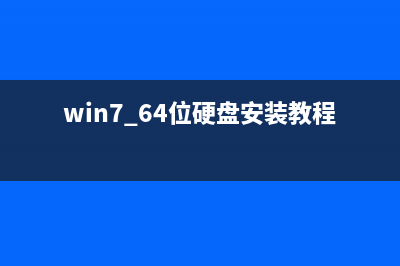 win7_64位硬盘安装教程